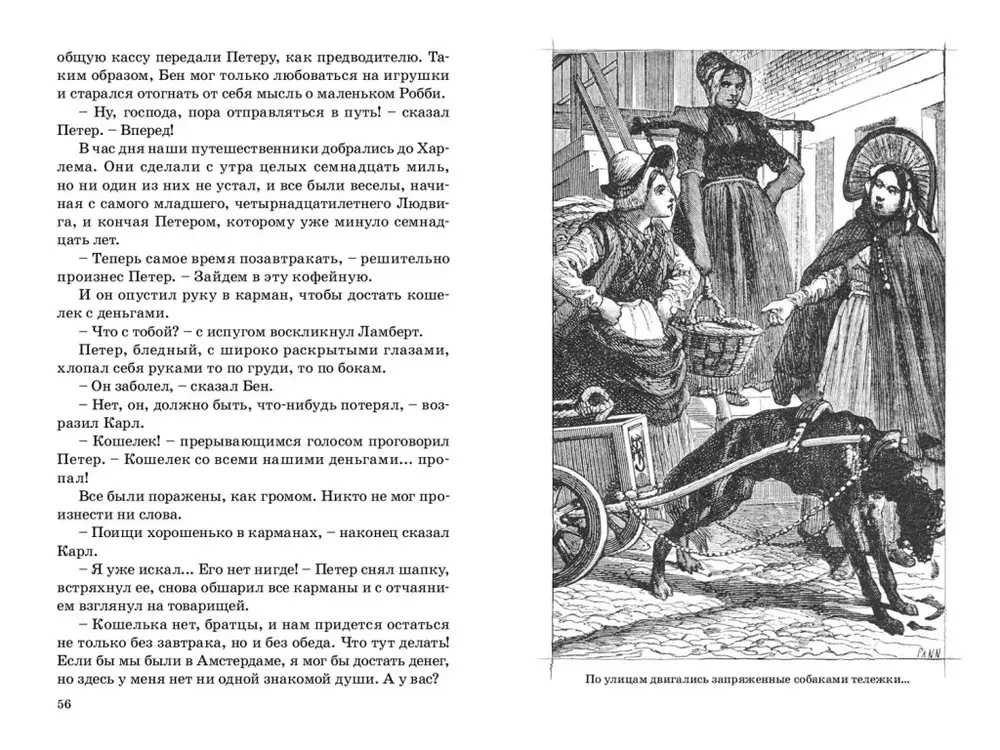 общую кассу передали Петеру, как предводителю. Таким образом, Бен мог только любоваться на игрушки и старался отогнать от себя мысль о маленьком Робби.

– Ну, господа, пора отправляться в путь! – сказал Петер. – Вперед!

В час дня наши путешественники добрались до Харлема. Они сделали с утра целых семнадцать миль, но ни один из них не устал, и все были веселы, начиная с самого младшего, четырнадцатилетнего Людвига, и кончая Петером, которому уже минуло семнадцать лет.

– Теперь самое время позавтракать, – решительно произнес Петер. – Зайдем в эту кофейную.

И он опустил руку в карман, чтобы достать кошелек с деньгами.

– Что с тобой? – с испугом воскликнул Ламберт.

Петер, бледный, с широко раскрытыми глазами, хлопал себя руками то по груди, то по бокам.

– Он заболел, – сказал Бен.

– Нет, он, должно быть, что-нибудь потерял, – возразил Карл.

– Кошелек! – прерывающимся голосом проговорил Петер. – Кошелек со всеми нашими деньгами... пропал!

Все были поражены, как громом. Никто не мог произнести ни слова.

– Поищи хорошенько в карманах, – наконец сказал Карл.

– Я уже искал... Его нет нигде! – Петер снял шапку, встряхнул ее, снова обшарил все карманы и с отчаянием взглянул на товарищей.

– Кошелька нет, братцы, и нам придется остаться не только без завтрака, но и без обеда. Что тут делать! Если бы мы были в Амстердаме, я мог бы достать денег, но здесь у меня нет ни одной знакомой души. А у вас?

56

PANN

По улицам двигались запряженные собаками тележки...